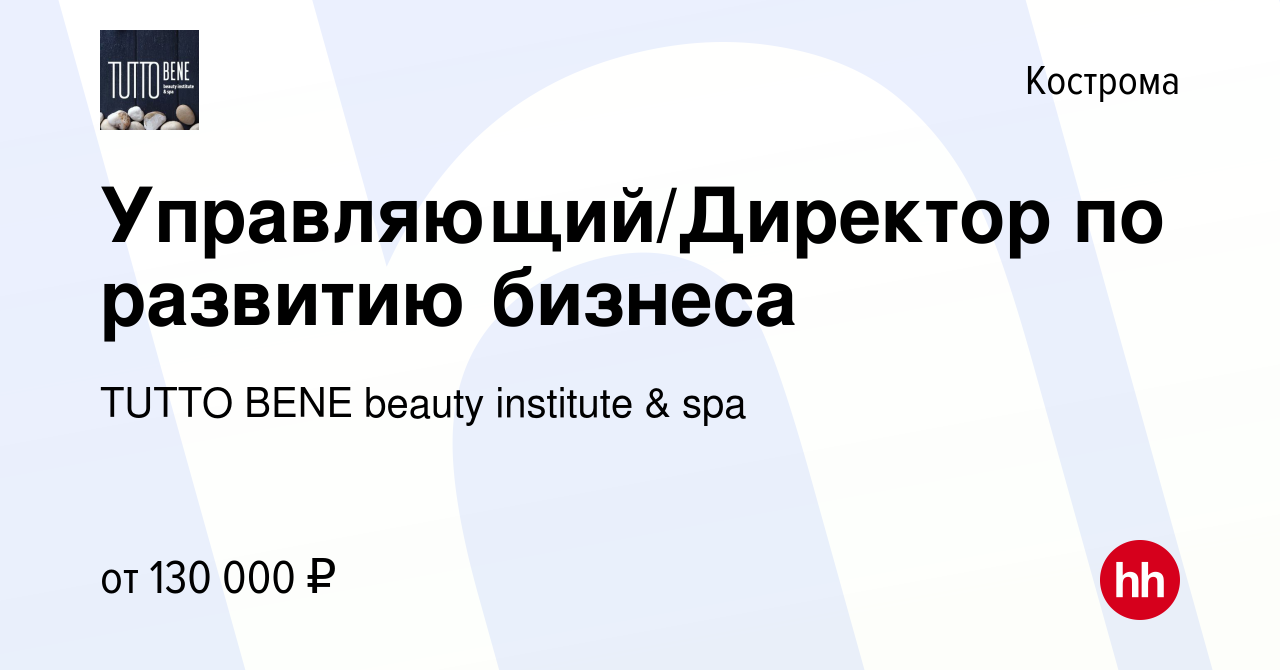 TUTTO BENE beauty institute & spa

Кострома

Управляющий/Директор по развитию бизнеса

TUTTO BENE beauty institute & spa

от 130 000 ₽

hh